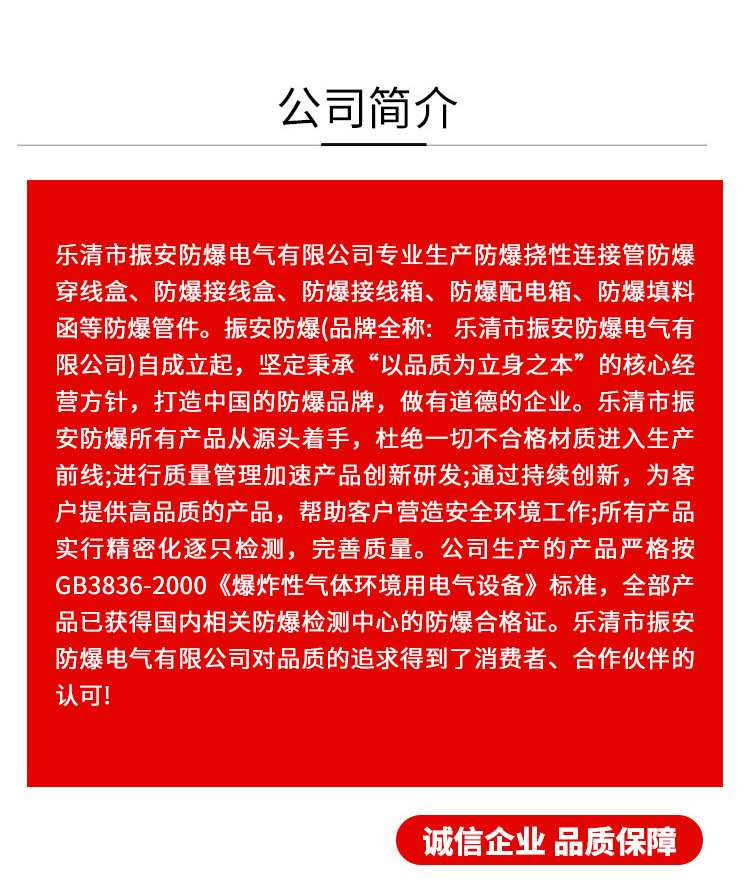 公司简介

乐清市振安防爆电气有限公司专业生产防爆挠性连接管防爆穿线盒、防爆接线盒、防爆接线箱、防爆配电箱、防爆填料函等防爆管件。振安防爆(品牌全称： 乐清市振安防爆电气有限公司)自成立起，坚定秉承“以品质为立身之本”的核心经营方针，打造中国的防爆品牌，做有道德的企业。乐清市振安防爆所有产品从源头着手，杜绝一切不合格材质进入生产前线;进行质量管理加速产品创新研发;通过持续创新，为客户提供高品质的产品，帮助客户营造安全环境工作;所有产品实行精密化逐只检测，完善质量。公司生产的产品严格按GB3836-2000《爆炸性气体环境用电气设备》标准，全部产品已获得国内相关防爆检测中心的防爆合格证。乐清市振安防爆电气有限公司对品质的追求得到了消费者、合作伙伴的认可!

诚信企业 品质保障